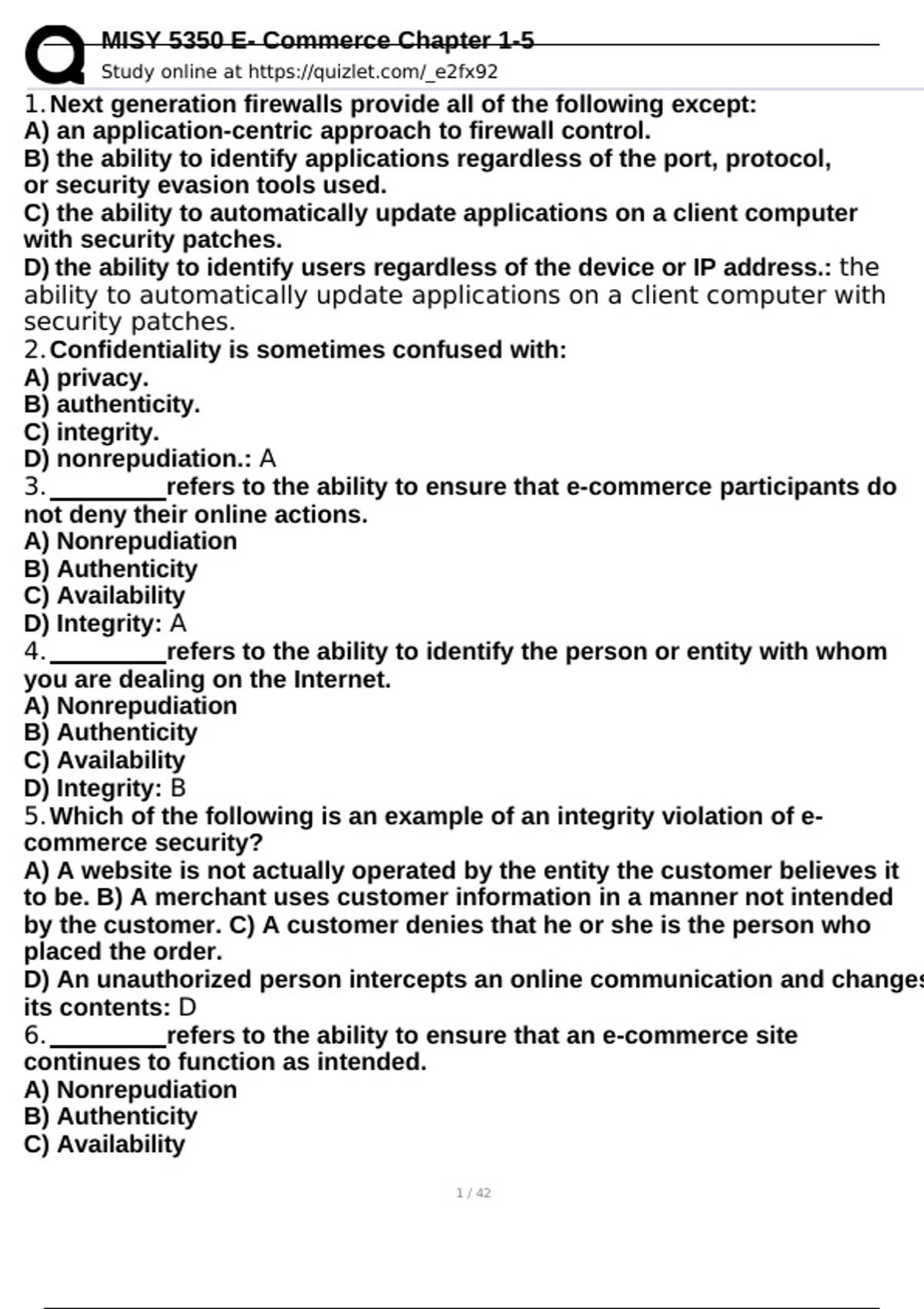 MISY 5350 E- Commerce Chapter 1-5
Study online at https://quizlet.com/_e2fx92

1. Next generation firewalls provide all of the following except:
A) an application-centric approach to firewall control.
B) the ability to identify applications regardless of the port, protocol, or security evasion tools used.
C) the ability to automatically update applications on a client computer with security patches.
D) the ability to identify users regardless of the device or IP address.: the ability to automatically update applications on a client computer with security patches.

2. Confidentiality is sometimes confused with:
A) privacy.
B) authenticity.
C) integrity.
D) nonrepudiation.: A

3. _________refers to the ability to ensure that e-commerce participants do not deny their online actions.
A) Nonrepudiation
B) Authenticity
C) Availability
D) Integrity: A

4. _________refers to the ability to identify the person or entity with whom you are dealing on the Internet.
A) Nonrepudiation
B) Authenticity
C) Availability
D) Integrity: B

5. Which of the following is an example of an integrity violation of e-commerce security?
A) A website is not actually operated by the entity the customer believes it to be. B) A merchant uses customer information in a manner not intended by the customer. C) A customer denies that he or she is the person who placed the order.
D) An unauthorized person intercepts an online communication and changes its contents: D

6. _________refers to the ability to ensure that an e-commerce site continues to function as intended.
A) Nonrepudiation
B) Authenticity
C) Availability

1 / 42